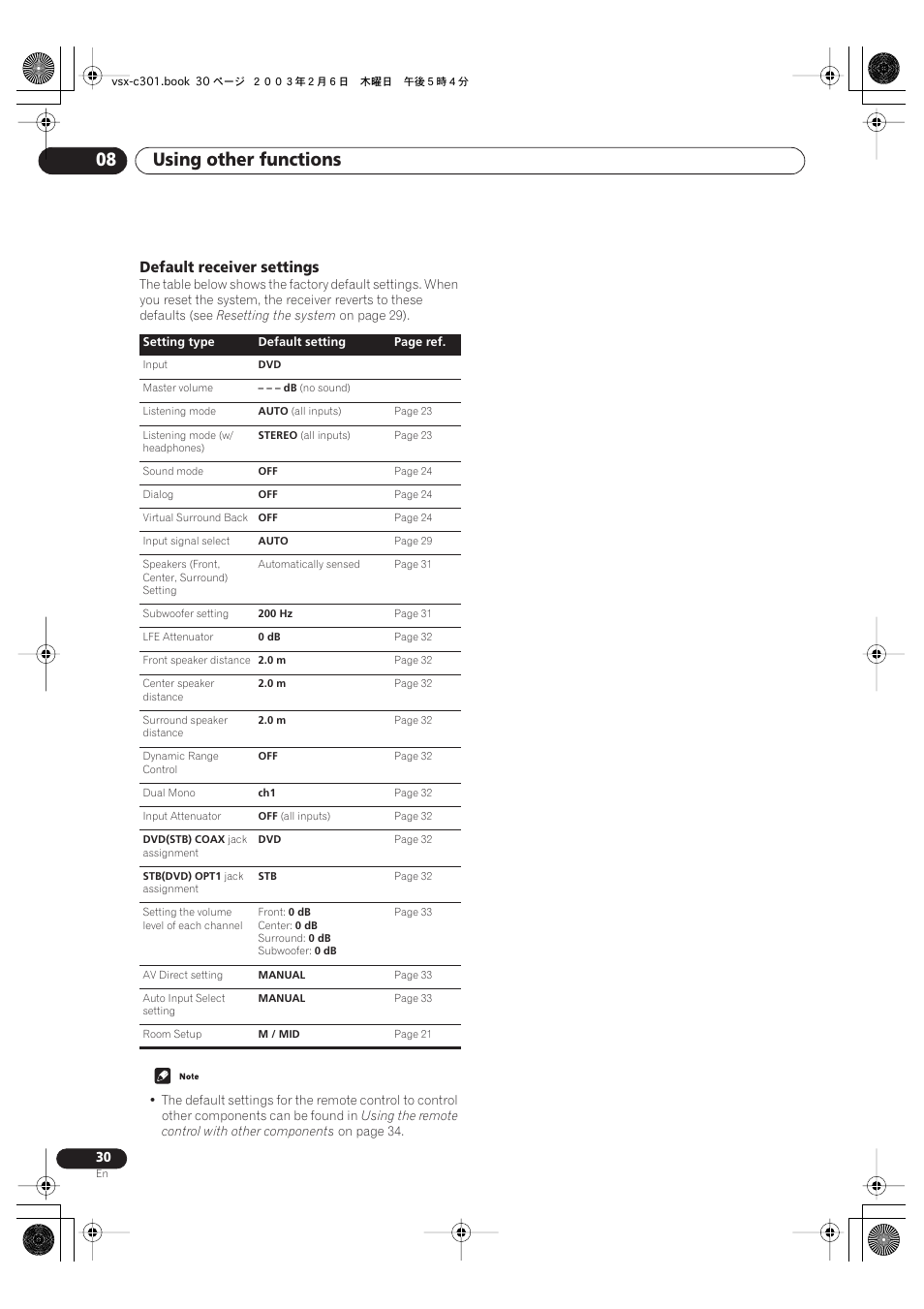 vsx-c301.book 30 ページ ２００３年２月６日 木曜日 午後５時４分

08 Using other functions

Default receiver settings

The table below shows the factory default settings. When you reset the system, the receiver reverts to these defaults (see Resetting the system on page 29).

| Setting type | Default setting | Page ref. |
|---|---|---|
| Input | DVD | |
| Master volume | – – – dB (no sound) | |
| Listening mode | AUTO (all inputs) | Page 23 |
| Listening mode (w/ headphones) | STEREO (all inputs) | Page 23 |
| Sound mode | OFF | Page 24 |
| Dialog | OFF | Page 24 |
| Virtual Surround Back | OFF | Page 24 |
| Input signal select | AUTO | Page 29 |
| Speakers (Front, Center, Surround) Setting | Automatically sensed | Page 31 |
| Subwoofer setting | 200 Hz | Page 31 |
| LFE Attenuator | 0 dB | Page 32 |
| Front speaker distance | 2.0 m | Page 32 |
| Center speaker distance | 2.0 m | Page 32 |
| Surround speaker distance | 2.0 m | Page 32 |
| Dynamic Range Control | OFF | Page 32 |
| Dual Mono | ch1 | Page 32 |
| Input Attenuator | OFF (all inputs) | Page 32 |
| DVD(STB) COAX jack assignment | DVD | Page 32 |
| STB(DVD) OPT1 jack assignment | STB | Page 32 |
| Setting the volume level of each channel | Front: 0 dB Center: 0 dB Surround: 0 dB Subwoofer: 0 dB | Page 33 |
| AV Direct setting | MANUAL | Page 33 |
| Auto Input Select setting | MANUAL | Page 33 |
| Room Setup | M / MID | Page 21 |

Note

• The default settings for the remote control to control other components can be found in Using the remote control with other components on page 34.

30
En